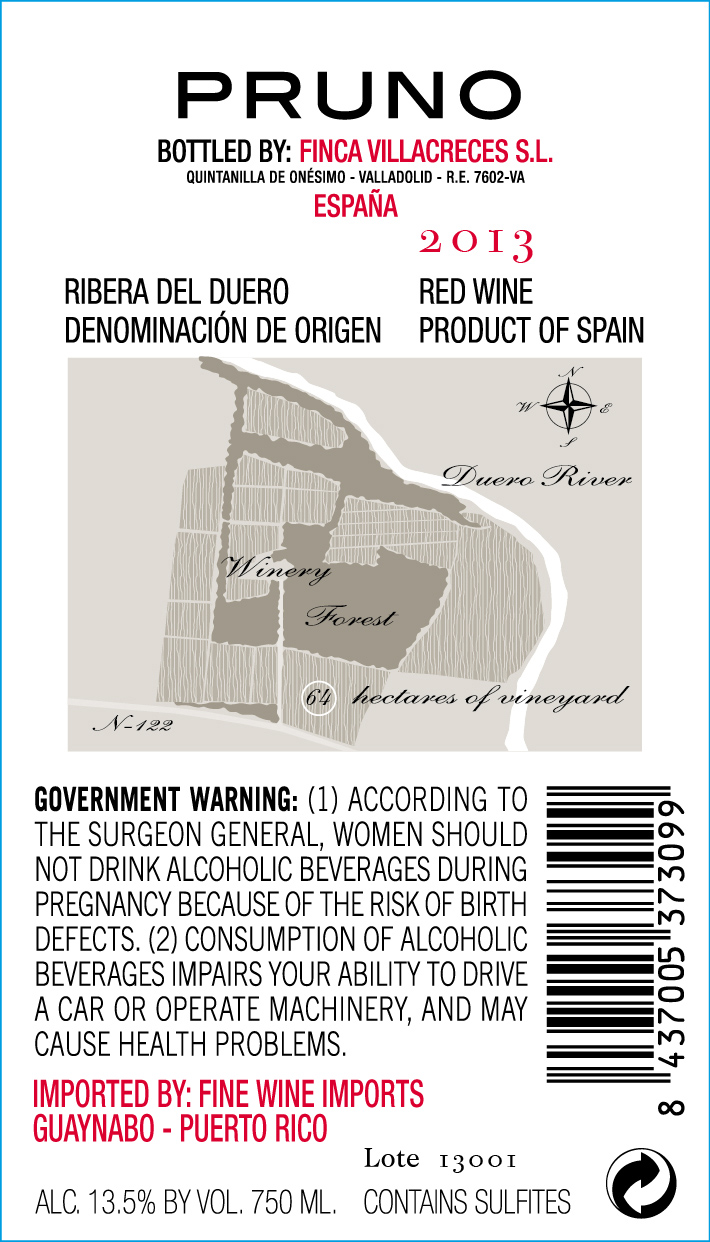 PRUNO

BOTTLED BY: FINCA VILLACRECES S.L.
QUINTANILLA DE ONÉSIMO - VALLADOLID - R.E. 7602-VA
ESPAÑA

2013

RIBERA DEL DUERO
DENOMINACIÓN DE ORIGEN

RED WINE
PRODUCT OF SPAIN

N
W
E
S

Duero River

Winery

Forest

64 hectares of vineyard

N-122

GOVERNMENT WARNING: (1) ACCORDING TO THE SURGEON GENERAL, WOMEN SHOULD NOT DRINK ALCOHOLIC BEVERAGES DURING PREGNANCY BECAUSE OF THE RISK OF BIRTH DEFECTS. (2) CONSUMPTION OF ALCOHOLIC BEVERAGES IMPAIRS YOUR ABILITY TO DRIVE A CAR OR OPERATE MACHINERY, AND MAY CAUSE HEALTH PROBLEMS.

8 437005 373099

IMPORTED BY: FINE WINE IMPORTS
GUAYNABO - PUERTO RICO

Lote 13001

ALC. 13.5% BY VOL. 750 ML. CONTAINS SULFITES